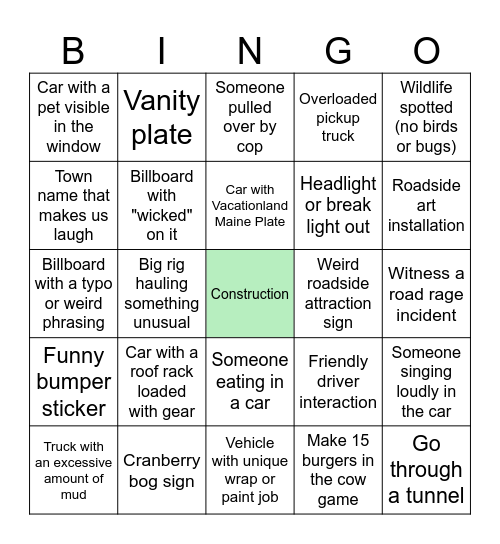 | B | I | N | G | O |
|---|---|---|---|---|
| Car with a pet visible in the window | Vanity plate | Someone pulled over by cop | Overloaded pickup truck | Wildlife spotted (no birds or bugs) |
| Town name that makes us laugh | Billboard with "wicked" on it | Car with Vacationland Maine Plate | Headlight or break light out | Roadside art installation |
| Billboard with a typo or weird phrasing | Big rig hauling something unusual | Construction | Weird roadside attraction sign | Witness a road rage incident |
| Funny bumper sticker | Car with a roof rack loaded with gear | Someone eating in a car | Friendly driver interaction | Someone singing loudly in the car |
| Truck with an excessive amount of mud | Cranberry bog sign | Vehicle with unique wrap or paint job | Make 15 burgers in the cow game | Go through a tunnel |